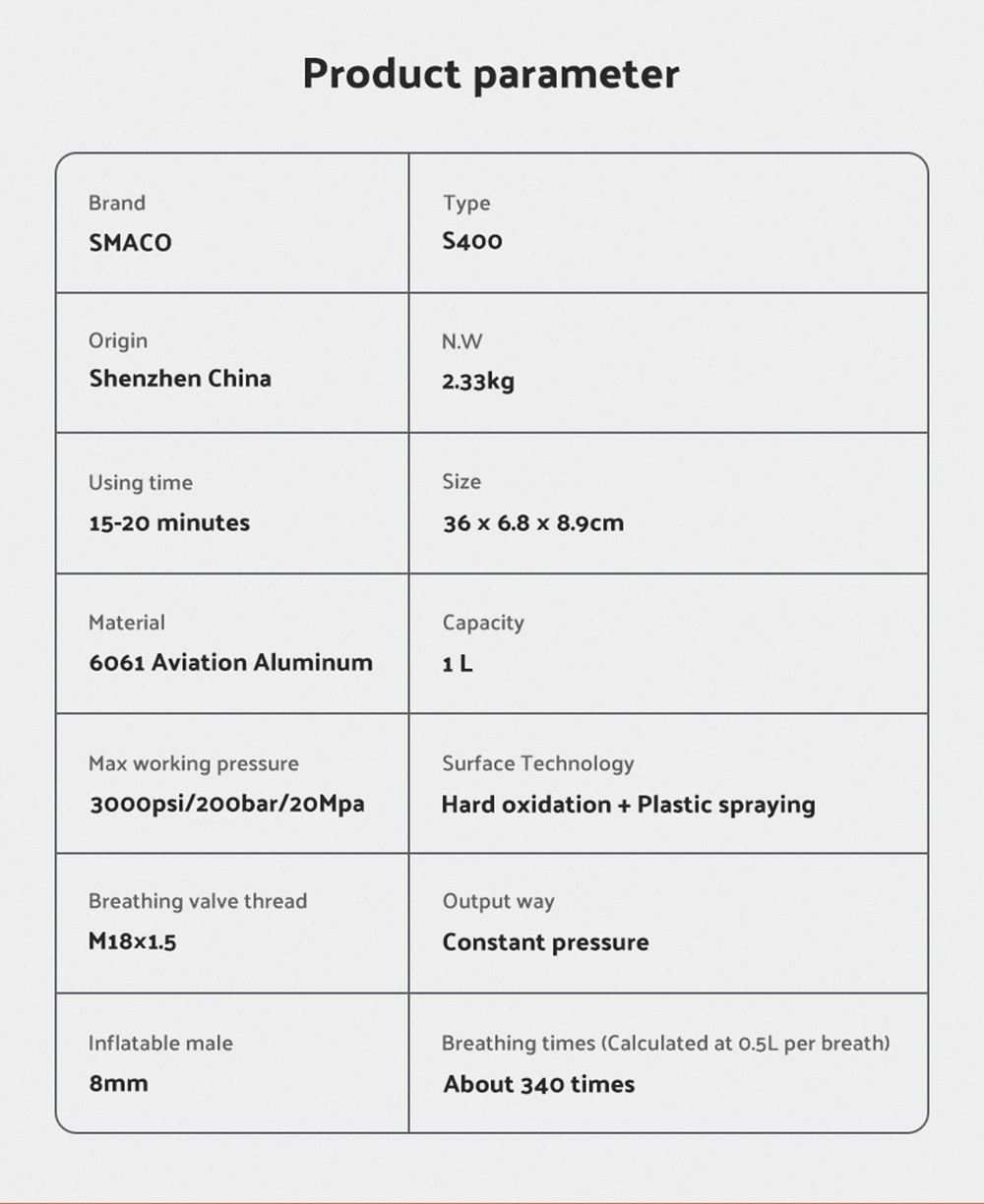 Product parameter

| Brand<br>SMACO | Type<br>S400 |
|---|---|
| Origin<br>Shenzhen China | N.W<br>2.33kg |
| Using time<br>15-20 minutes | Size<br>36 x 6.8 x 8.9cm |
| Material<br>6061 Aviation Aluminum | Capacity<br>1 L |
| Max working pressure<br>3000psi/200bar/20Mpa | Surface Technology<br>Hard oxidation + Plastic spraying |
| Breathing valve thread<br>M18x1.5 | Output way<br>Constant pressure |
| Inflatable male<br>8mm | Breathing times (Calculated at 0.5L per breath)<br>About 340 times |